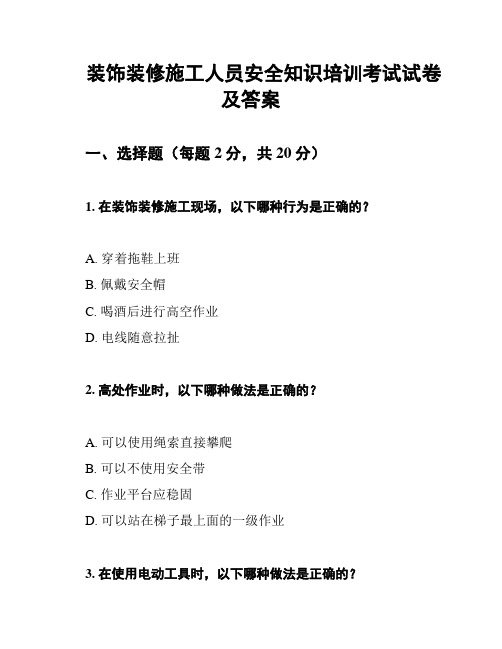 装饰装修施工人员安全知识培训考试试卷及答案

一、选择题（每题 2 分，共 20 分）

1. 在装饰装修施工现场，以下哪种行为是正确的？

A. 穿着拖鞋上班
B. 佩戴安全帽
C. 喝酒后进行高空作业
D. 电线随意拉扯

2. 高处作业时，以下哪种做法是正确的？

A. 可以使用绳索直接攀爬
B. 可以不使用安全带
C. 作业平台应稳固
D. 可以站在梯子最上面的一级作业

3. 在使用电动工具时，以下哪种做法是正确的？